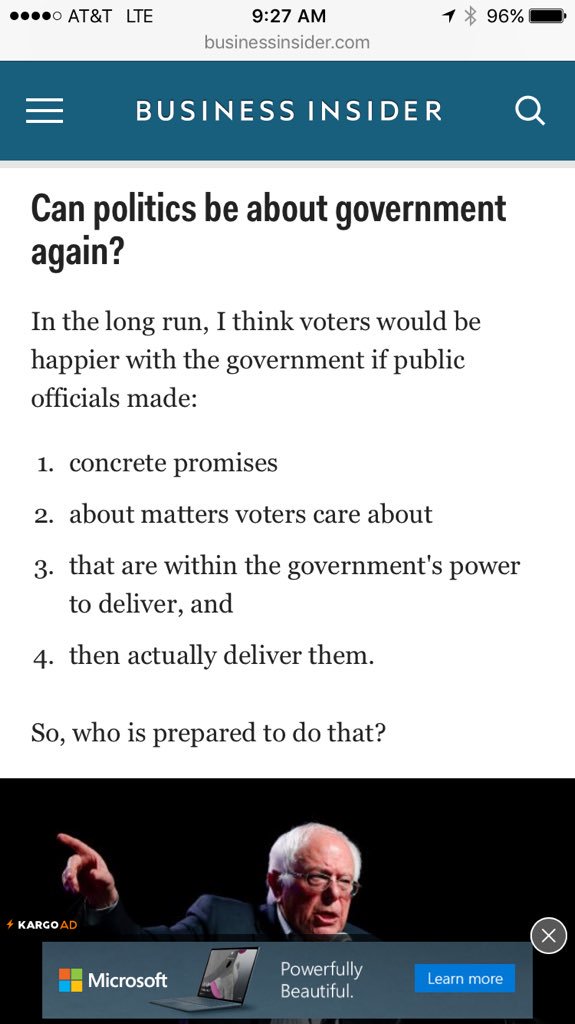 AT&T LTE 9:27 AM 96%
businessinsider.com

BUSINESS INSIDER

Can politics be about government again?

In the long run, I think voters would be happier with the government if public officials made:

1. concrete promises
2. about matters voters care about
3. that are within the government's power to deliver, and
4. then actually deliver them.

So, who is prepared to do that?

KARGO AD

Microsoft Powerfully Beautiful. Learn more